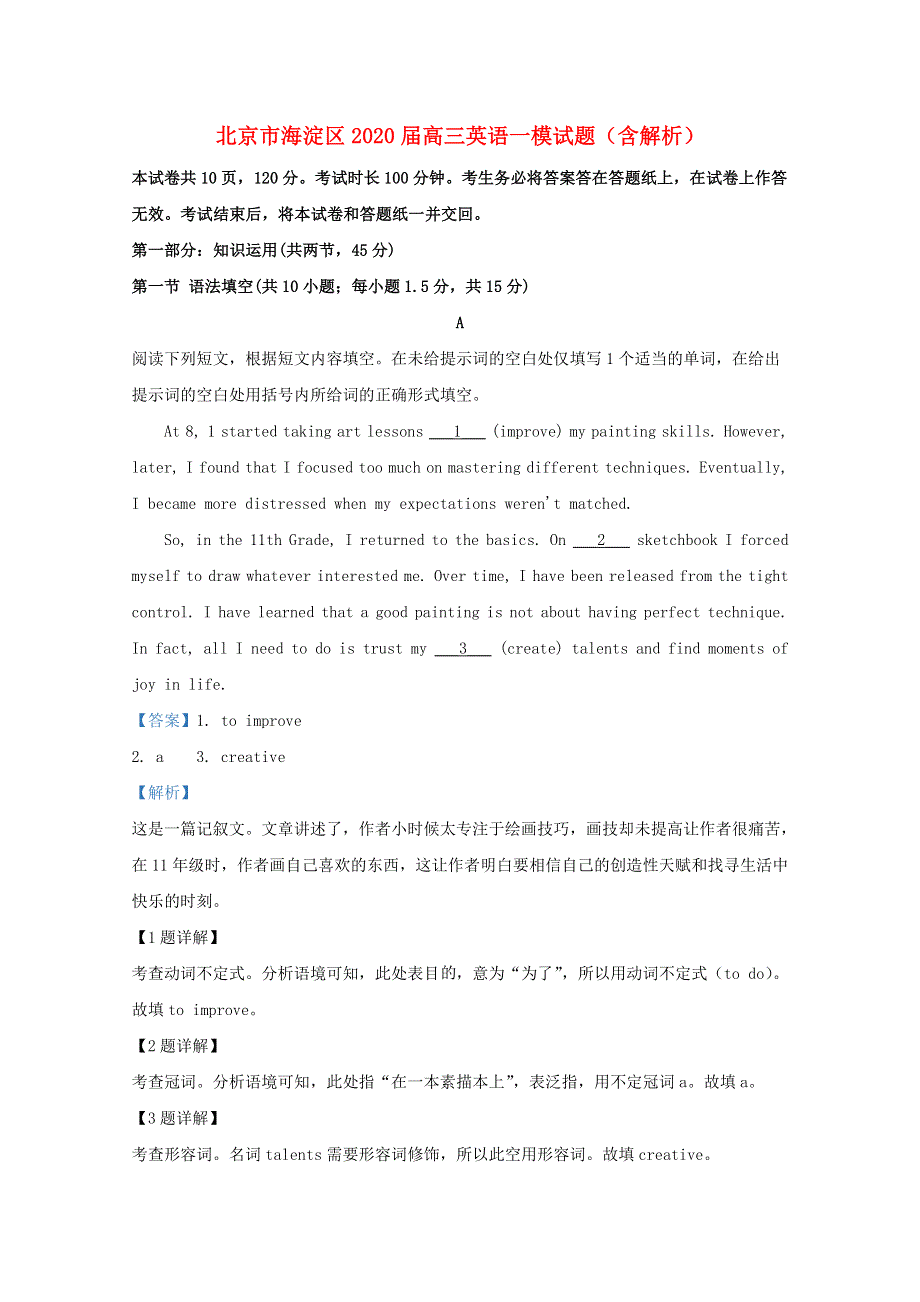 北京市海淀区2020届高三英语一模试题（含解析）

本试卷共10页，120分。考试时长100分钟。考生务必将答案答在答题纸上，在试卷上作答无效。考试结束后，将本试卷和答题纸一并交回。

第一部分：知识运用(共两节，45分)

第一节 语法填空(共10小题；每小题1.5分，共15分)

A

阅读下列短文，根据短文内容填空。在未给提示词的空白处仅填写1个适当的单词，在给出提示词的空白处用括号内所给词的正确形式填空。

At 8, I started taking art lessons ___1___ (improve) my painting skills. However, later, I found that I focused too much on mastering different techniques. Eventually, I became more distressed when my expectations weren't matched.

So, in the 11th Grade, I returned to the basics. On ___2___ sketchbook I forced myself to draw whatever interested me. Over time, I have been released from the tight control. I have learned that a good painting is not about having perfect technique. In fact, all I need to do is trust my ___3___ (create) talents and find moments of joy in life.

【答案】1. to improve

2. a  3. creative

【解析】

这是一篇记叙文。文章讲述了，作者小时候太专注于绘画技巧，画技却未提高让作者很痛苦，在11年级时，作者画自己喜欢的东西，这让作者明白要相信自己的创造性天赋和找寻生活中快乐的时刻。

【1题详解】

考查动词不定式。分析语境可知，此处表目的，意为“为了”，所以用动词不定式（to do）。故填to improve。

【2题详解】

考查冠词。分析语境可知，此处指“在一本素描本上”，表泛指，用不定冠词a。故填a。

【3题详解】

考查形容词。名词talents需要形容词修饰，所以此空用形容词。故填creative。